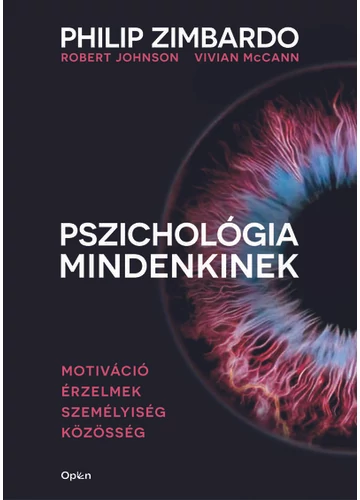 PHILIP ZIMBARDO
ROBERT JOHNSON VIVIAN McCANN

PSZICHOLÓGIA MINDENKINEK

MOTIVÁCIÓ
ÉRZELMEK
SZEMÉLYISÉG
KÖZÖSSÉG

Open